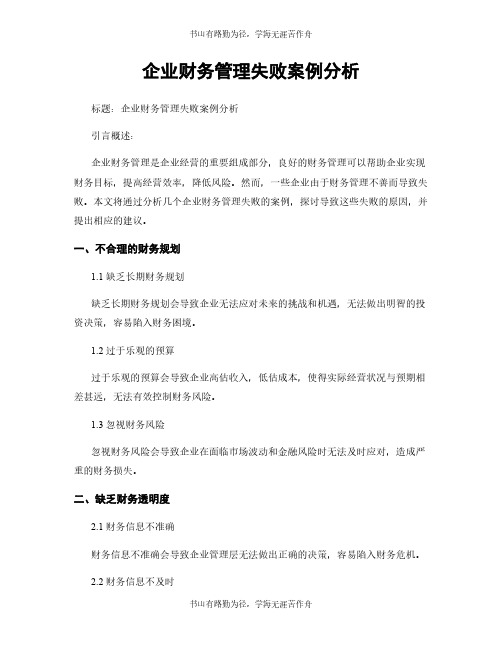 书山有路勤为径，学海无涯苦作舟

企业财务管理失败案例分析

标题：企业财务管理失败案例分析

引言概述：

企业财务管理是企业经营的重要组成部分，良好的财务管理可以帮助企业实现财务目标，提高经营效率，降低风险。然而，一些企业由于财务管理不善而导致失败。本文将通过分析几个企业财务管理失败的案例，探讨导致这些失败的原因，并提出相应的建议。

一、不合理的财务规划

1.1 缺乏长期财务规划

缺乏长期财务规划会导致企业无法应对未来的挑战和机遇，无法做出明智的投资决策，容易陷入财务困境。

1.2 过于乐观的预算

过于乐观的预算会导致企业高估收入，低估成本，使得实际经营状况与预期相差甚远，无法有效控制财务风险。

1.3 忽视财务风险

忽视财务风险会导致企业在面临市场波动和金融风险时无法及时应对，造成严重的财务损失。

二、缺乏财务透明度

2.1 财务信息不准确

财务信息不准确会导致企业管理层无法做出正确的决策，容易陷入财务危机。

2.2 财务信息不及时

书山有路勤为径，学海无涯苦作舟